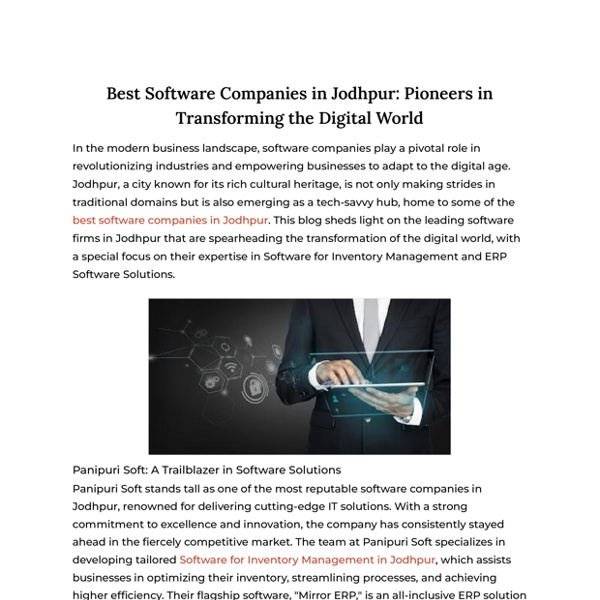 Best Software Companies in Jodhpur: Pioneers in Transforming the Digital World

In the modern business landscape, software companies play a pivotal role in revolutionizing industries and empowering businesses to adapt to the digital age. Jodhpur, a city known for its rich cultural heritage, is not only making strides in traditional domains but is also emerging as a tech-savvy hub, home to some of the best software companies in Jodhpur. This blog sheds light on the leading software firms in Jodhpur that are spearheading the transformation of the digital world, with a special focus on their expertise in Software for Inventory Management and ERP Software Solutions.

Panipuri Soft: A Trailblazer in Software Solutions
Panipuri Soft stands tall as one of the most reputable software companies in Jodhpur, renowned for delivering cutting-edge IT solutions. With a strong commitment to excellence and innovation, the company has consistently stayed ahead in the fiercely competitive market. The team at Panipuri Soft specializes in developing tailored Software for Inventory Management in Jodhpur, which assists businesses in optimizing their inventory, streamlining processes, and achieving higher efficiency. Their flagship software, "Mirror ERP," is an all-inclusive ERP solution